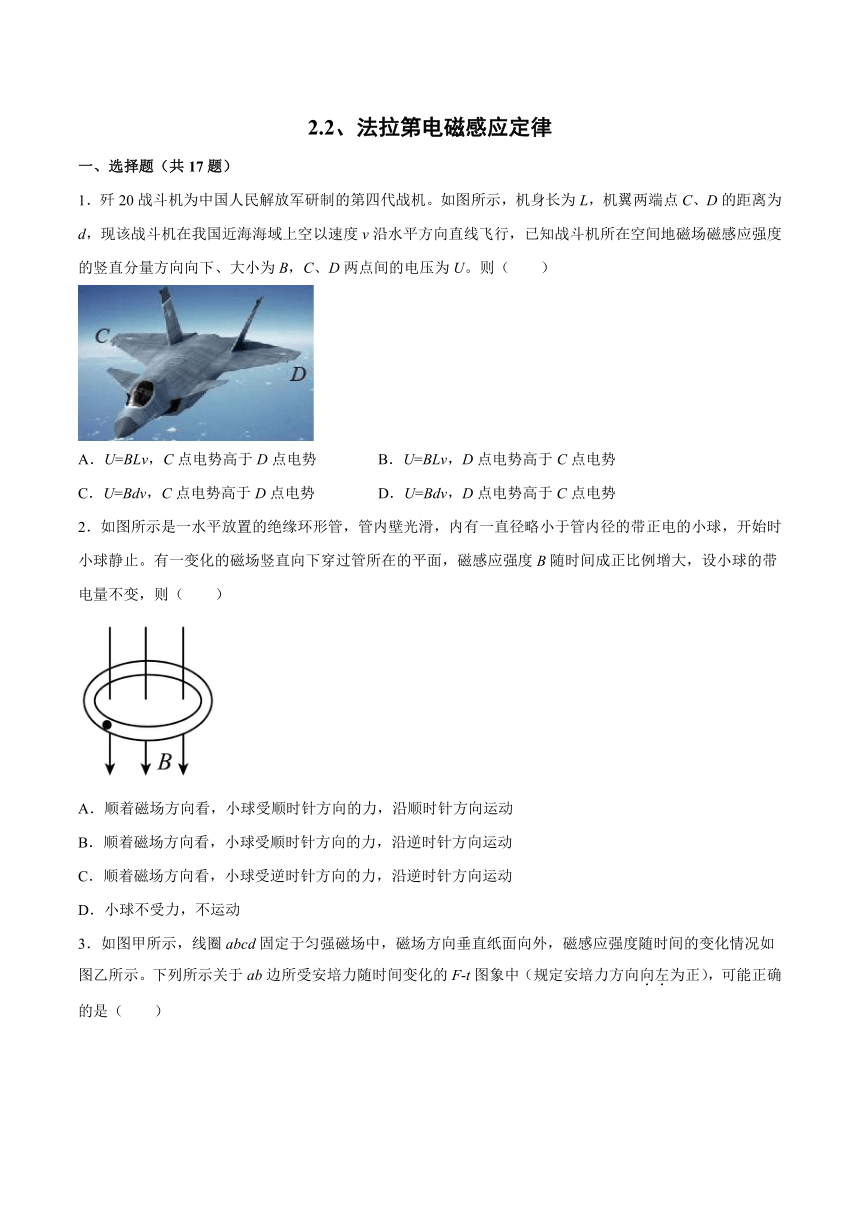 2.2、法拉第电磁感应定律

一、选择题（共 17 题）

1．歼 20 战斗机为中国人民解放军研制的第四代战机。如图所示，机身长为 $L$，机翼两端点 $C$、$D$ 的距离为 $d$，现该战斗机在我国近海海域上空以速度 $v$ 沿水平方向直线飞行，已知战斗机所在空间地磁场磁感应强度的竖直分量方向向下、大小为 $B$，$C$、$D$ 两点间的电压为 $U$。则（　　）

C

D

A．$U=BLv$，$C$ 点电势高于 $D$ 点电势　　B．$U=BLv$，$D$ 点电势高于 $C$ 点电势

C．$U=Bdv$，$C$ 点电势高于 $D$ 点电势　　D．$U=Bdv$，$D$ 点电势高于 $C$ 点电势

2．如图所示是一水平放置的绝缘环形管，管内壁光滑，内有一直径略小于管内径的带正电的小球，开始时小球静止。有一变化的磁场竖直向下穿过管所在的平面，磁感应强度 $B$ 随时间成正比例增大，设小球的带电量不变，则（　　）

$B$

A．顺着磁场方向看，小球受顺时针方向的力，沿顺时针方向运动

B．顺着磁场方向看，小球受顺时针方向的力，沿逆时针方向运动

C．顺着磁场方向看，小球受逆时针方向的力，沿逆时针方向运动

D．小球不受力，不运动

3．如图甲所示，线圈 $abcd$ 固定于匀强磁场中，磁场方向垂直纸面向外，磁感应强度随时间的变化情况如图乙所示。下列所示关于 $ab$ 边所受安培力随时间变化的 $F$-$t$ 图象中（规定安培力方向向左为正），可能正确的是（　　）